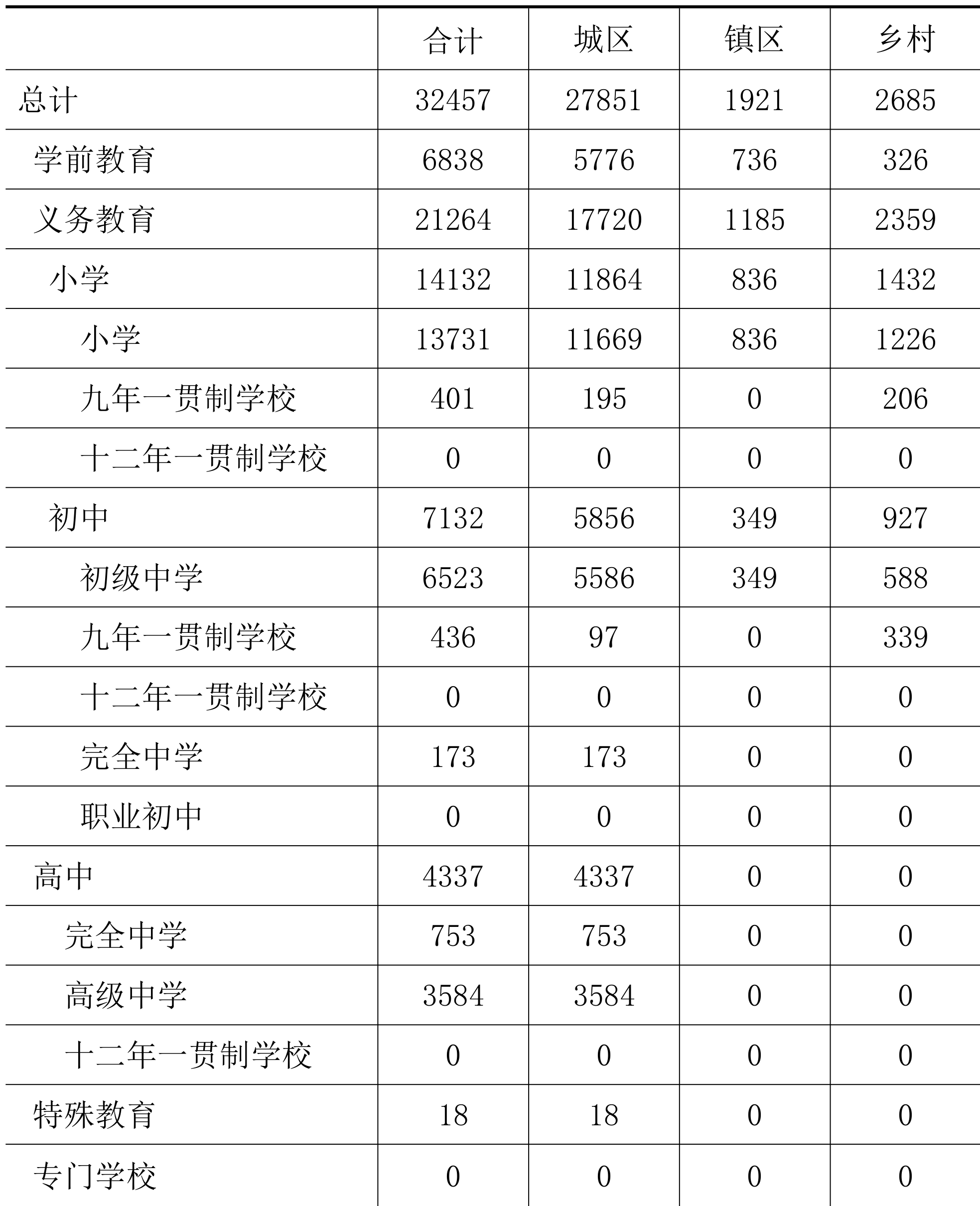 | | 合计 | 城区 | 镇区 | 乡村 |
|---|---|---|---|---|
| 总计 | 32457 | 27851 | 1921 | 2685 |
| 学前教育 | 6838 | 5776 | 736 | 326 |
| 义务教育 | 21264 | 17720 | 1185 | 2359 |
| 小学 | 14132 | 11864 | 836 | 1432 |
| 小学 | 13731 | 11669 | 836 | 1226 |
| 九年一贯制学校 | 401 | 195 | 0 | 206 |
| 十二年一贯制学校 | 0 | 0 | 0 | 0 |
| 初中 | 7132 | 5856 | 349 | 927 |
| 初级中学 | 6523 | 5586 | 349 | 588 |
| 九年一贯制学校 | 436 | 97 | 0 | 339 |
| 十二年一贯制学校 | 0 | 0 | 0 | 0 |
| 完全中学 | 173 | 173 | 0 | 0 |
| 职业初中 | 0 | 0 | 0 | 0 |
| 高中 | 4337 | 4337 | 0 | 0 |
| 完全中学 | 753 | 753 | 0 | 0 |
| 高级中学 | 3584 | 3584 | 0 | 0 |
| 十二年一贯制学校 | 0 | 0 | 0 | 0 |
| 特殊教育 | 18 | 18 | 0 | 0 |
| 专门学校 | 0 | 0 | 0 | 0 |